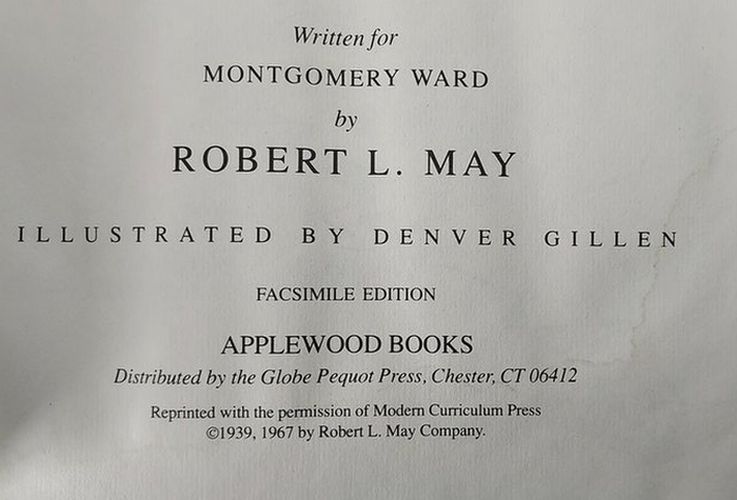 Written for
MONTGOMERY WARD
by
ROBERT L. MAY

ILLUSTRATED BY DENVER GILLEN

FACSIMILE EDITION

APPLEWOOD BOOKS
Distributed by the Globe Pequot Press, Chester, CT 06412

Reprinted with the permission of Modern Curriculum Press
©1939, 1967 by Robert L. May Company.